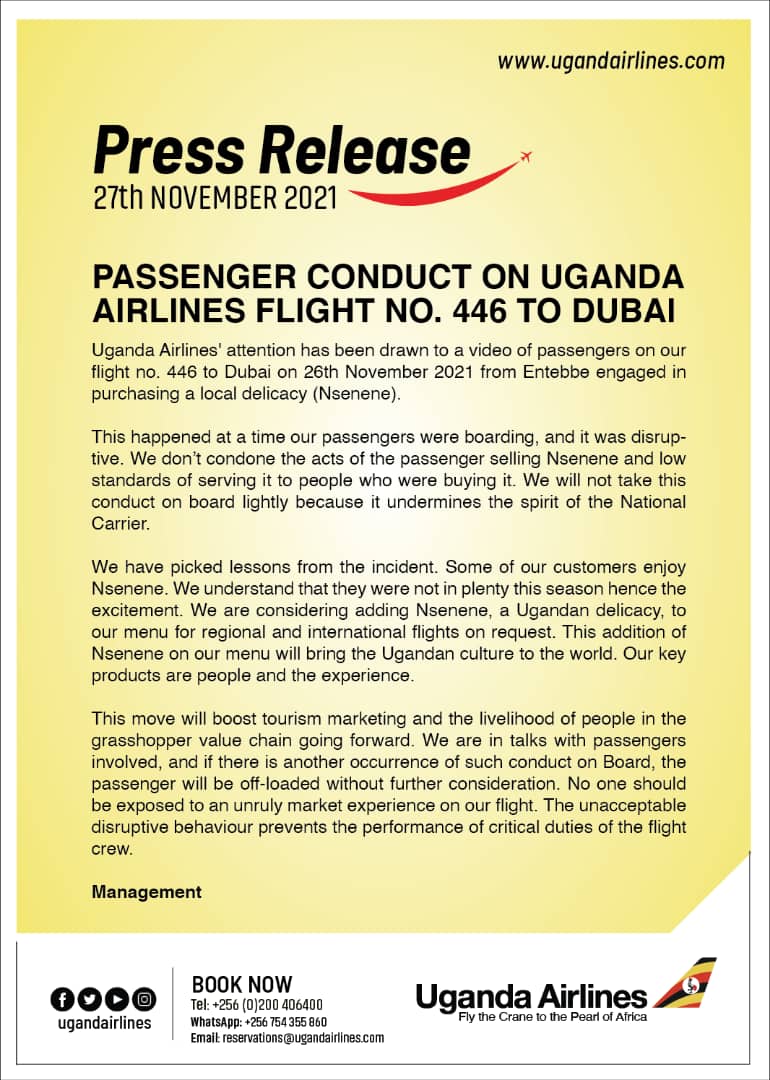 www.ugandairlines.com

Press Release
27th NOVEMBER 2021

PASSENGER CONDUCT ON UGANDA AIRLINES FLIGHT NO. 446 TO DUBAI

Uganda Airlines' attention has been drawn to a video of passengers on our flight no. 446 to Dubai on 26th November 2021 from Entebbe engaged in purchasing a local delicacy (Nsenene).

This happened at a time our passengers were boarding, and it was disruptive. We don't condone the acts of the passenger selling Nsenene and low standards of serving it to people who were buying it. We will not take this conduct on board lightly because it undermines the spirit of the National Carrier.

We have picked lessons from the incident. Some of our customers enjoy Nsenene. We understand that they were not in plenty this season hence the excitement. We are considering adding Nsenene, a Ugandan delicacy, to our menu for regional and international flights on request. This addition of Nsenene on our menu will bring the Ugandan culture to the world. Our key products are people and the experience.

This move will boost tourism marketing and the livelihood of people in the grasshopper value chain going forward. We are in talks with passengers involved, and if there is another occurrence of such conduct on Board, the passenger will be off-loaded without further consideration. No one should be exposed to an unruly market experience on our flight. The unacceptable disruptive behaviour prevents the performance of critical duties of the flight crew.

Management

ugandairlines

BOOK NOW
Tel: +256 (0)200 406400
WhatsApp: +256 754 355 860
Email: reservations@ugandairlines.com

Uganda Airlines
Fly the Crane to the Pearl of Africa